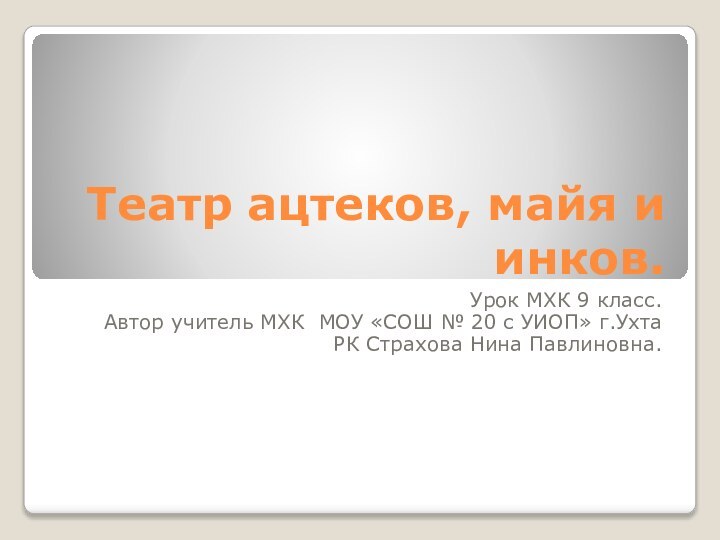 Театр ацтеков, майя и инков.

Урок МХК 9 класс.
Автор учитель МХК  МОУ «СОШ № 20 с УИОП» г.Ухта
РК Страхова Нина Павлиновна.